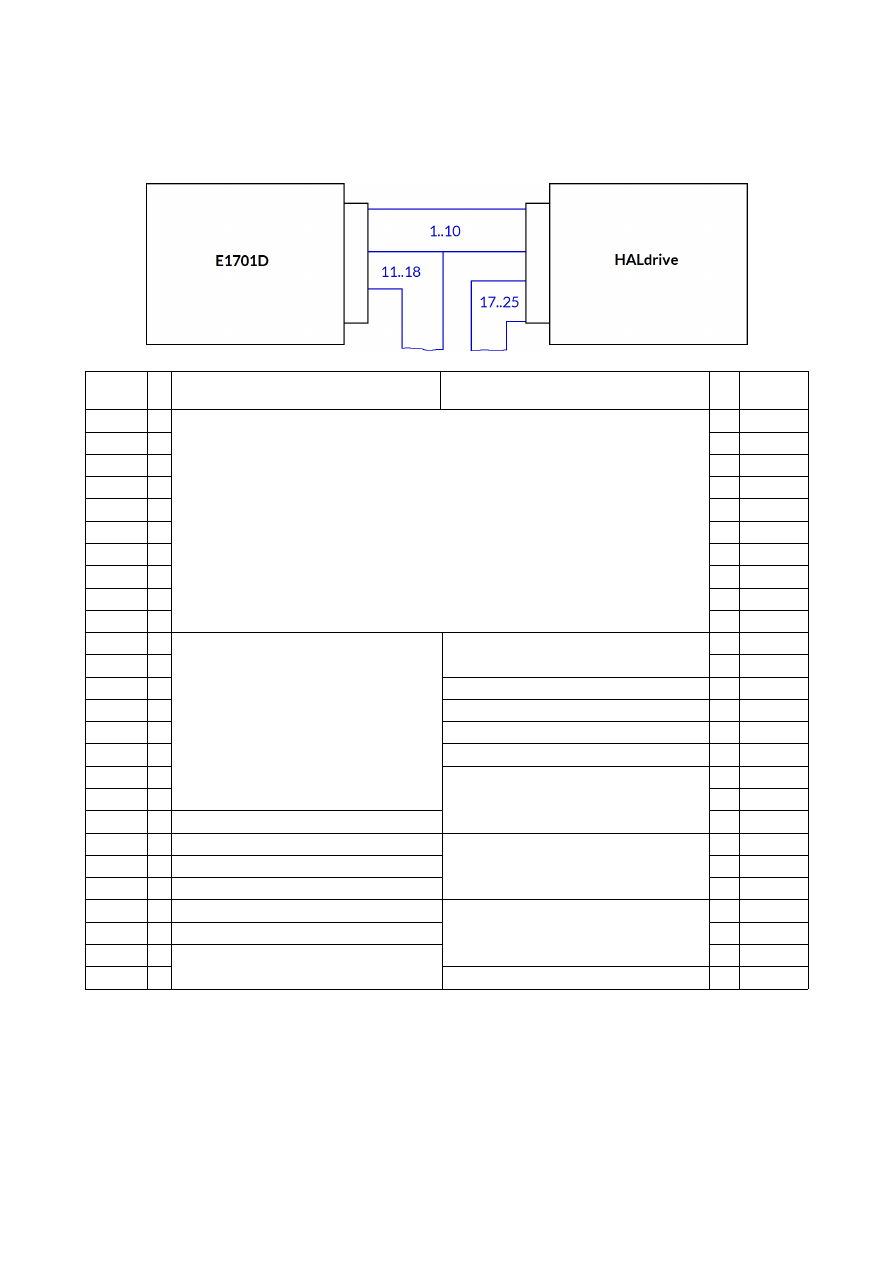 E1701D

1..10

11..18

17..25

HALdrive